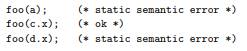 foo(a);     (* static semantic error *)
foo(c.x);   (* ok *)
foo(d.x);   (* static semantic error *)